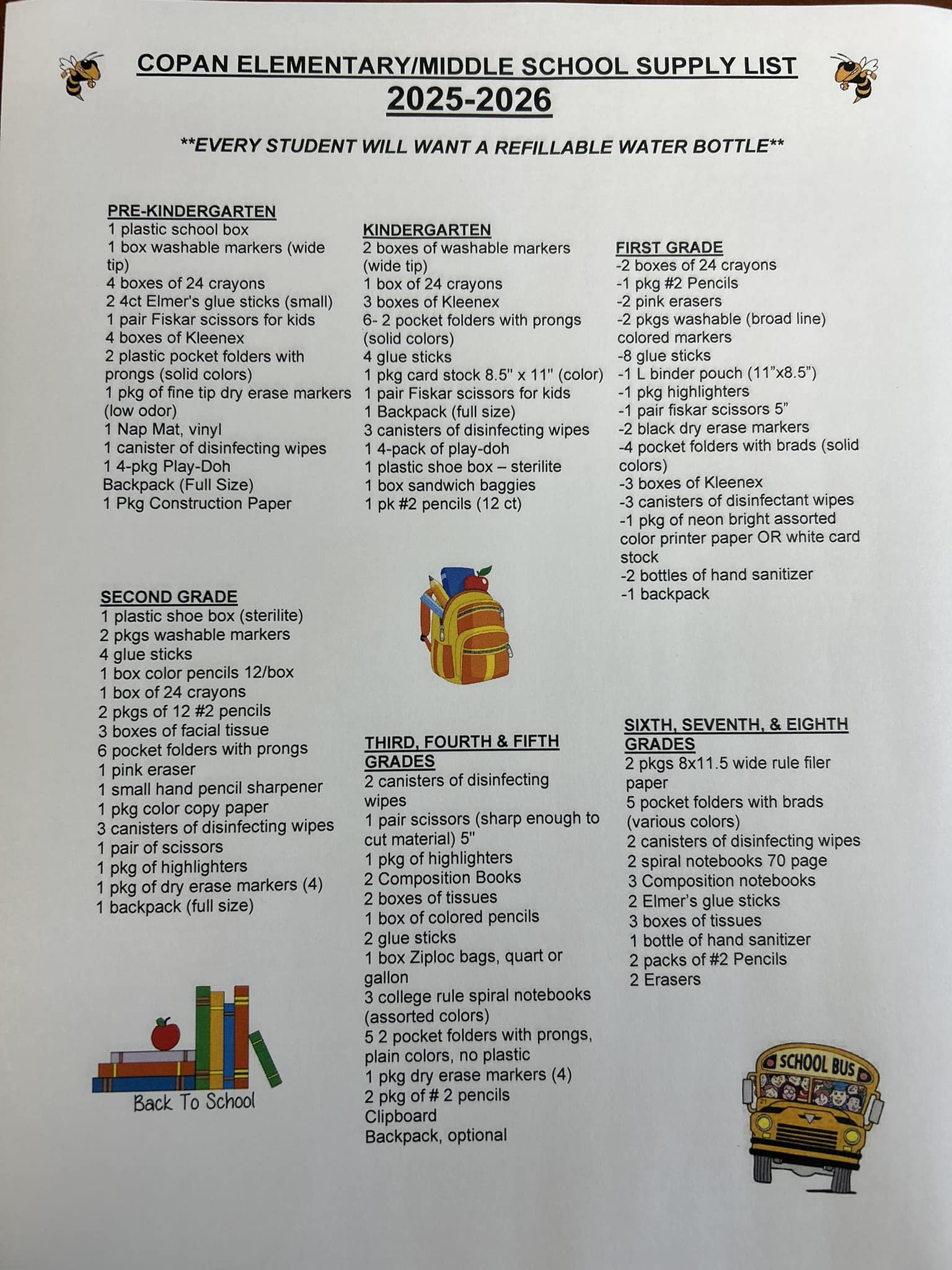 COPAN ELEMENTARY/MIDDLE SCHOOL SUPPLY LIST
2025-2026

**EVERY STUDENT WILL WANT A REFILLABLE WATER BOTTLE**

PRE-KINDERGARTEN
1 plastic school box
1 box washable markers (wide tip)
4 boxes of 24 crayons
2 4ct Elmer's glue sticks (small)
1 pair Fiskar scissors for kids
4 boxes of Kleenex
2 plastic pocket folders with prongs (solid colors)
1 pkg of fine tip dry erase markers (low odor)
1 Nap Mat, vinyl
1 canister of disinfecting wipes
1 4-pkg Play-Doh
Backpack (Full Size)
1 Pkg Construction Paper

KINDERGARTEN
2 boxes of washable markers (wide tip)
1 box of 24 crayons
3 boxes of Kleenex
6- 2 pocket folders with prongs (solid colors)
4 glue sticks
1 pkg card stock 8.5" x 11" (color)
1 pair Fiskar scissors for kids
1 Backpack (full size)
3 canisters of disinfecting wipes
1 4-pack of play-doh
1 plastic shoe box – sterilite
1 box sandwich baggies
1 pk #2 pencils (12 ct)

FIRST GRADE
-2 boxes of 24 crayons
-1 pkg #2 Pencils
-2 pink erasers
-2 pkgs washable (broad line) colored markers
-8 glue sticks
-1 L binder pouch (11"x8.5")
-1 pkg highlighters
-1 pair fiskar scissors 5"
-2 black dry erase markers
-4 pocket folders with brads (solid colors)
-3 boxes of Kleenex
-3 canisters of disinfectant wipes
-1 pkg of neon bright assorted color printer paper OR white card stock
-2 bottles of hand sanitizer
-1 backpack

SECOND GRADE
1 plastic shoe box (sterilite)
2 pkgs washable markers
4 glue sticks
1 box color pencils 12/box
1 box of 24 crayons
2 pkgs of 12 #2 pencils
3 boxes of facial tissue
6 pocket folders with prongs
1 pink eraser
1 small hand pencil sharpener
1 pkg color copy paper
3 canisters of disinfecting wipes
1 pair of scissors
1 pkg of highlighters
1 pkg of dry erase markers (4)
1 backpack (full size)

Back To School

THIRD, FOURTH & FIFTH GRADES
2 canisters of disinfecting wipes
1 pair scissors (sharp enough to cut material) 5"
1 pkg of highlighters
2 Composition Books
2 boxes of tissues
1 box of colored pencils
2 glue sticks
1 box Ziploc bags, quart or gallon
3 college rule spiral notebooks (assorted colors)
5 2 pocket folders with prongs, plain colors, no plastic
1 pkg dry erase markers (4)
2 pkg of # 2 pencils
Clipboard
Backpack, optional

SIXTH, SEVENTH, & EIGHTH GRADES
2 pkgs 8x11.5 wide rule filer paper
5 pocket folders with brads (various colors)
2 canisters of disinfecting wipes
2 spiral notebooks 70 page
3 Composition notebooks
2 Elmer's glue sticks
3 boxes of tissues
1 bottle of hand sanitizer
2 packs of #2 Pencils
2 Erasers

SCHOOL BUS